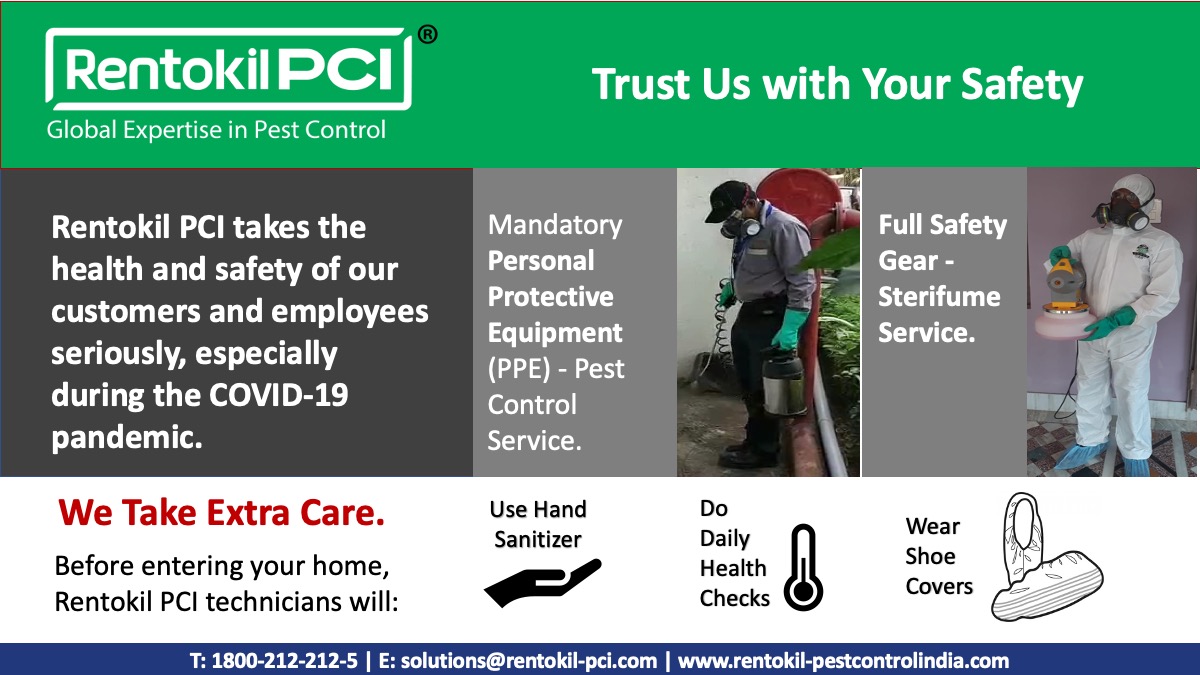 Rentokil PCI®
Global Expertise in Pest Control

Trust Us with Your Safety

Rentokil PCI takes the health and safety of our customers and employees seriously, especially during the COVID-19 pandemic.

Mandatory Personal Protective Equipment (PPE) - Pest Control Service.

Full Safety Gear - Sterifume Service.

We Take Extra Care.

Before entering your home, Rentokil PCI technicians will:

Use Hand Sanitizer

Do Daily Health Checks

Wear Shoe Covers

T: 1800-212-212-5 | E: solutions@rentokil-pci.com | www.rentokil-pestcontrolindia.com